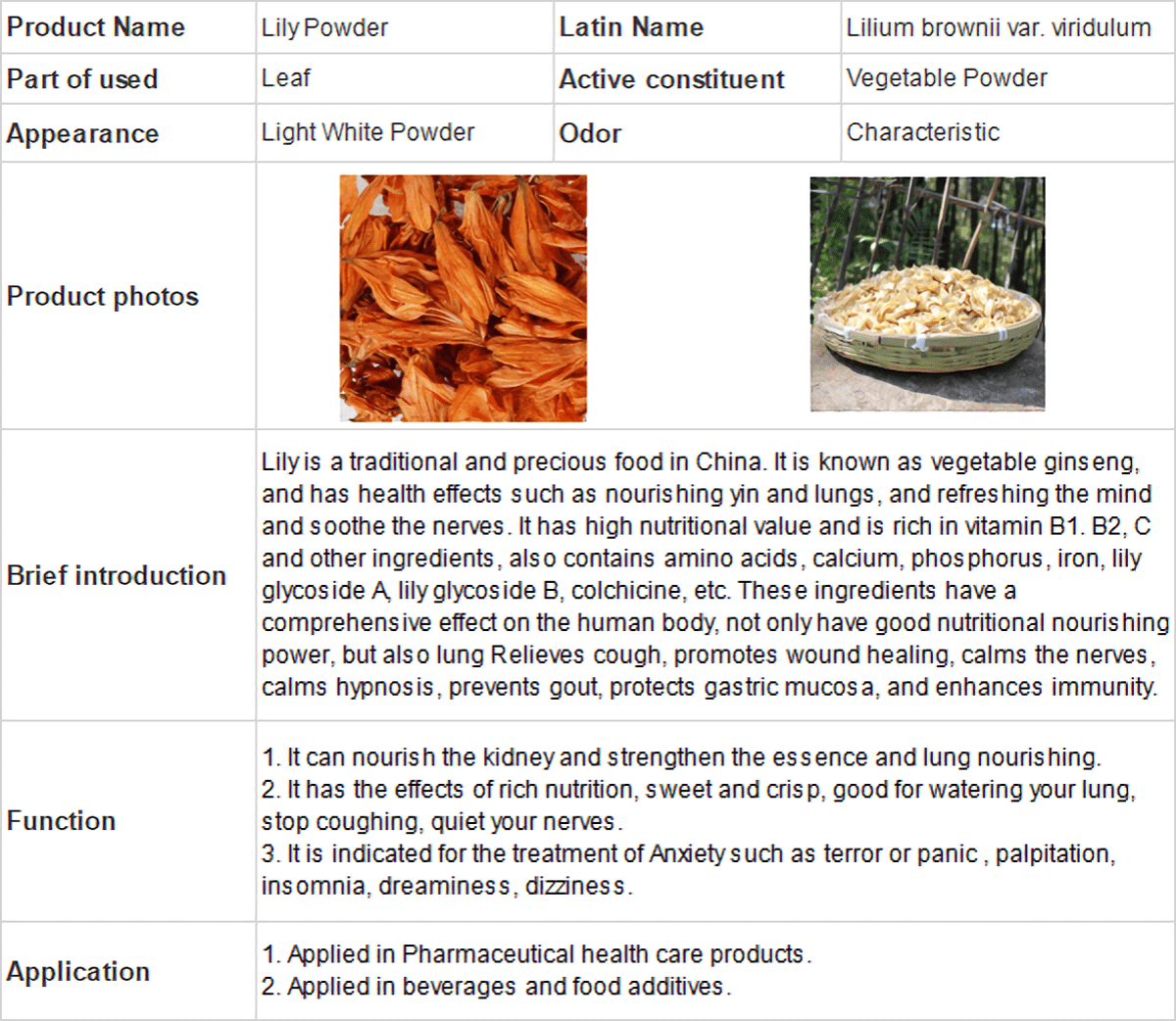 | Product Name | Lily Powder | Latin Name | Lilium brownii var. viridulum |
|---|---|---|---|
| Part of used | Leaf | Active constituent | Vegetable Powder |
| Appearance | Light White Powder | Odor | Characteristic |
| Product photos | | | |
| Brief introduction | Lily is a traditional and precious food in China. It is known as vegetable ginseng, and has health effects such as nourishing yin and lungs, and refreshing the mind and soothe the nerves. It has high nutritional value and is rich in vitamin B1. B2, C and other ingredients, also contains amino acids, calcium, phosphorus, iron, lily glycoside A, lily glycoside B, colchicine, etc. These ingredients have a comprehensive effect on the human body, not only have good nutritional nourishing power, but also lung Relieves cough, promotes wound healing, calms the nerves, calms hypnosis, prevents gout, protects gastric mucosa, and enhances immunity. | | |
| Function | 1. It can nourish the kidney and strengthen the essence and lung nourishing. 2. It has the effects of rich nutrition, sweet and crisp, good for watering your lung, stop coughing, quiet your nerves. 3. It is indicated for the treatment of Anxiety such as terror or panic , palpitation, insomnia, dreaminess, dizziness. | | |
| Application | 1. Applied in Pharmaceutical health care products. 2. Applied in beverages and food additives. | | |